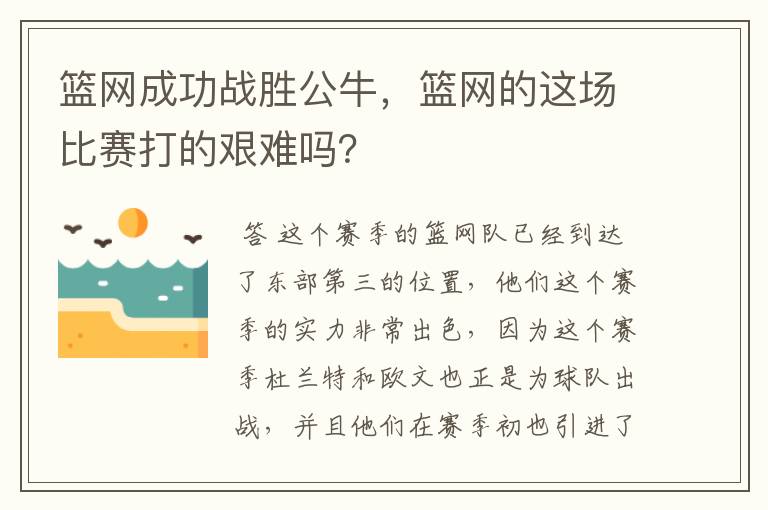 篮网成功战胜公牛，篮网的这场比赛打的艰难吗?

答 这个赛季的篮网队已经到达了东部第三的位置，他们这个赛季的实力非常出色，因为这个赛季杜兰特和欧文也正是为球队出战，并且他们在赛季初也引进了